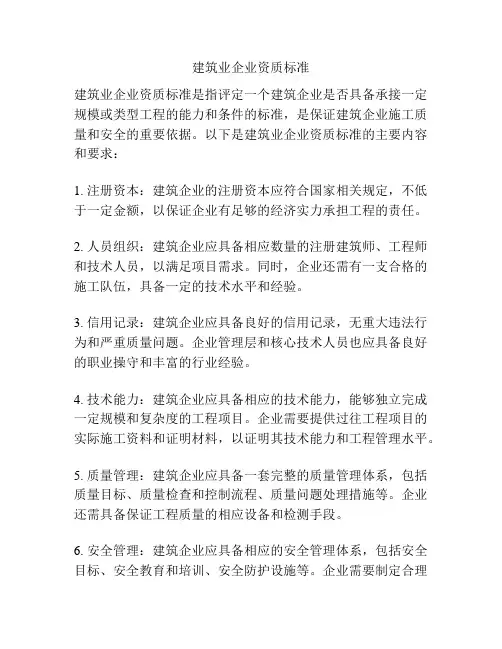 建筑业企业资质标准

建筑业企业资质标准是指评定一个建筑企业是否具备承接一定规模或类型工程的能力和条件的标准，是保证建筑企业施工质量和安全的重要依据。以下是建筑业企业资质标准的主要内容和要求：

1. 注册资本：建筑企业的注册资本应符合国家相关规定，不低于一定金额，以保证企业有足够的经济实力承担工程的责任。

2. 人员组织：建筑企业应具备相应数量的注册建筑师、工程师和技术人员，以满足项目需求。同时，企业还需有一支合格的施工队伍，具备一定的技术水平和经验。

3. 信用记录：建筑企业应具备良好的信用记录，无重大违法行为和严重质量问题。企业管理层和核心技术人员也应具备良好的职业操守和丰富的行业经验。

4. 技术能力：建筑企业应具备相应的技术能力，能够独立完成一定规模和复杂度的工程项目。企业需要提供过往工程项目的实际施工资料和证明材料，以证明其技术能力和工程管理水平。

5. 质量管理：建筑企业应具备一套完整的质量管理体系，包括质量目标、质量检查和控制流程、质量问题处理措施等。企业还需具备保证工程质量的相应设备和检测手段。

6. 安全管理：建筑企业应具备相应的安全管理体系，包括安全目标、安全教育和培训、安全防护设施等。企业需要制定合理